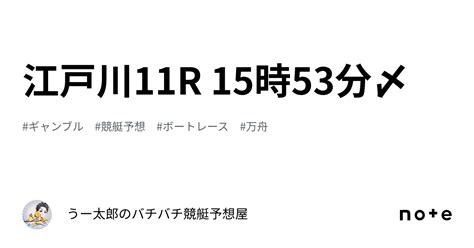 江戸川11R 15時53分〆

#ギャンブル #競艇予想 #ボートレース #万舟

うー太郎のバチバチ競艇予想屋

note